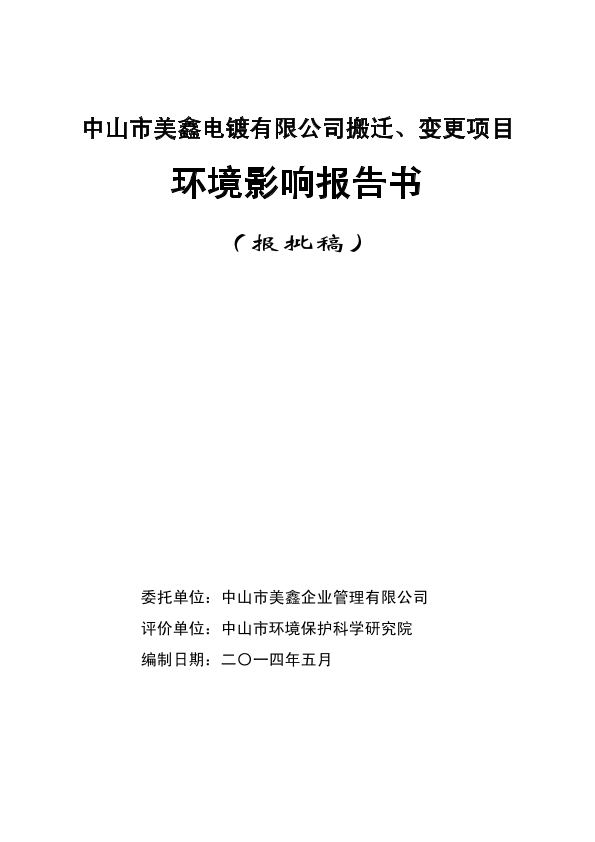 中山市美鑫电镀有限公司搬迁、变更项目

环境影响报告书

（报批稿）

委托单位：中山市美鑫企业管理有限公司

评价单位：中山市环境保护科学研究院

编制日期：二〇一四年五月